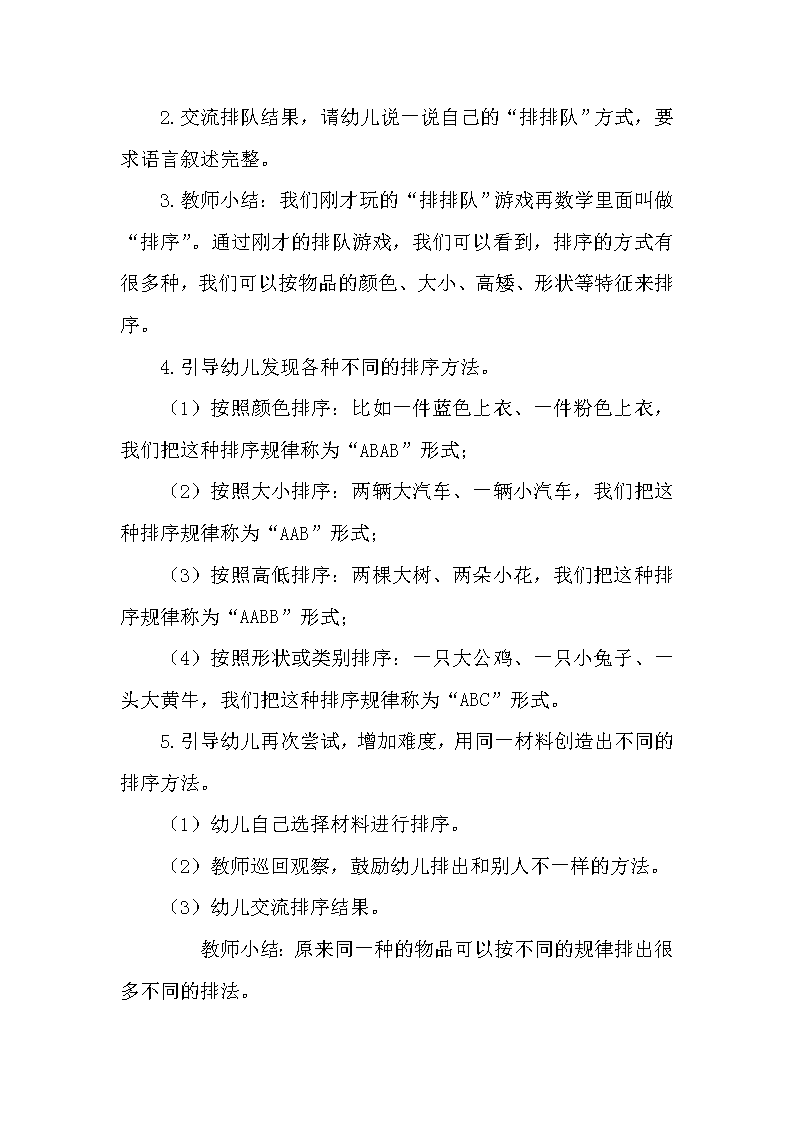 2.交流排队结果，请幼儿说一说自己的“排排队”方式，要求语言叙述完整。

3.教师小结：我们刚才玩的“排排队”游戏再数学里面叫做“排序”。通过刚才的排队游戏，我们可以看到，排序的方式有很多种，我们可以按物品的颜色、大小、高矮、形状等特征来排序。

4.引导幼儿发现各种不同的排序方法。

（1）按照颜色排序：比如一件蓝色上衣、一件粉色上衣，我们把这种排序规律称为“ABAB”形式；

（2）按照大小排序：两辆大汽车、一辆小汽车，我们把这种排序规律称为“AAB”形式；

（3）按照高低排序：两棵大树、两朵小花，我们把这种排序规律称为“AABB”形式；

（4）按照形状或类别排序：一只大公鸡、一只小兔子、一头大黄牛，我们把这种排序规律称为“ABC”形式。

5.引导幼儿再次尝试，增加难度，用同一材料创造出不同的排序方法。

（1）幼儿自己选择材料进行排序。

（2）教师巡回观察，鼓励幼儿排出和别人不一样的方法。

（3）幼儿交流排序结果。

教师小结：原来同一种的物品可以按不同的规律排出很多不同的排法。